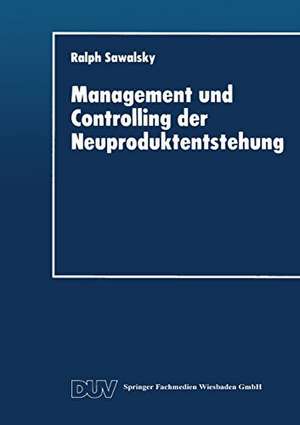 Ralph Sawalsky

Management und Controlling der Neuproduktentstehung

DUV Springer Fachmedien Wiesbaden GmbH